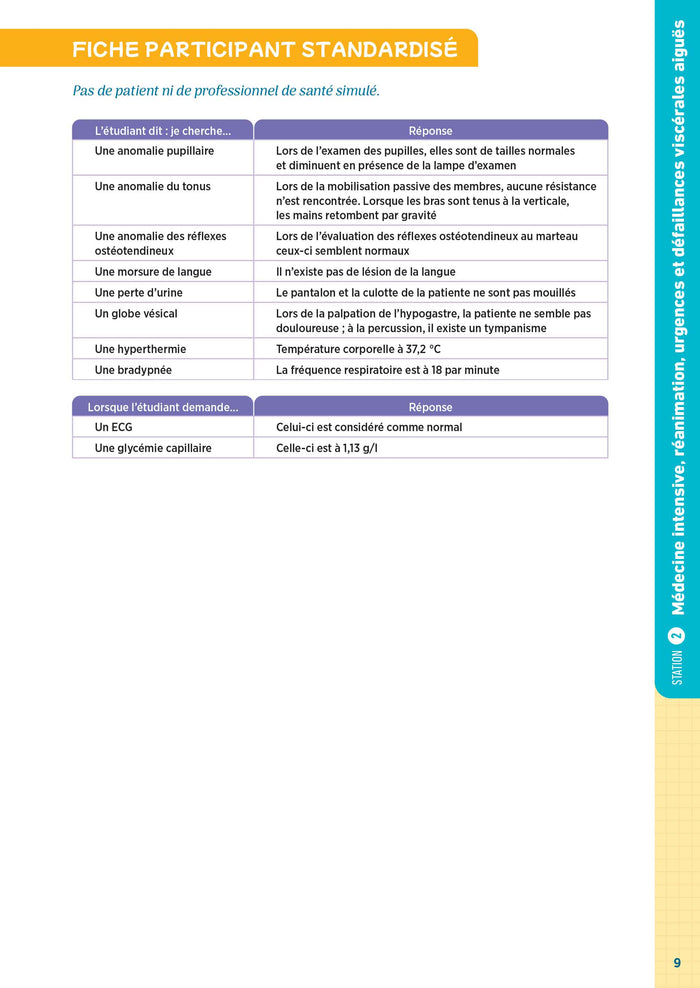 FICHE PARTICIPANT STANDARDISÉ

Pas de patient ni de professionnel de santé simulé.

| L'étudiant dit : je cherche... | Réponse |
|---|---|
| Une anomalie pupillaire | Lors de l'examen des pupilles, elles sont de tailles normales et diminuent en présence de la lampe d'examen |
| Une anomalie du tonus | Lors de la mobilisation passive des membres, aucune résistance n'est rencontrée. Lorsque les bras sont tenus à la verticale, les mains retombent par gravité |
| Une anomalie des réflexes ostéotendineux | Lors de l'évaluation des réflexes ostéotendineux au marteau ceux-ci semblent normaux |
| Une morsure de langue | Il n'existe pas de lésion de la langue |
| Une perte d'urine | Le pantalon et la culotte de la patiente ne sont pas mouillés |
| Un globe vésical | Lors de la palpation de l'hypogastre, la patiente ne semble pas douloureuse ; à la percussion, il existe un tympanisme |
| Une hyperthermie | Température corporelle à 37,2 °C |
| Une bradypnée | La fréquence respiratoire est à 18 par minute |

| Lorsque l'étudiant demande... | Réponse |
|---|---|
| Un ECG | Celui-ci est considéré comme normal |
| Une glycémie capillaire | Celle-ci est à 1,13 g/l |

STATION 2 Médecine intensive, réanimation, urgences et défaillances viscérales aiguës

9